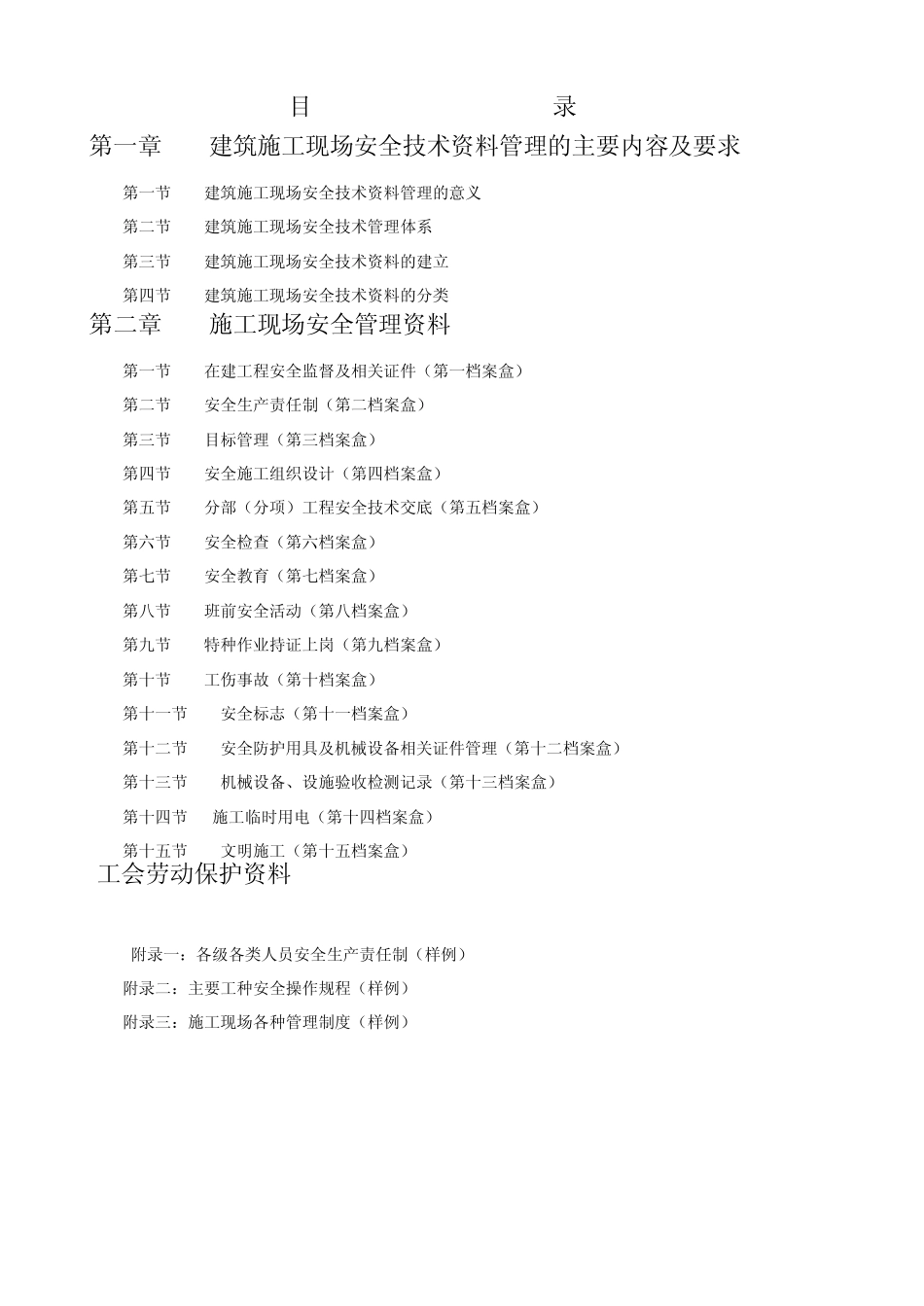 目 录

第一章 建筑施工现场安全技术资料管理的主要内容及要求

第一节 建筑施工现场安全技术资料管理的意义

第二节 建筑施工现场安全技术管理体系

第三节 建筑施工现场安全技术资料的建立

第四节 建筑施工现场安全技术资料的分类

第二章 施工现场安全管理资料

第一节 在建工程安全监督及相关证件（第一档案盒）

第二节 安全生产责任制（第二档案盒）

第三节 目标管理（第三档案盒）

第四节 安全施工组织设计（第四档案盒）

第五节 分部（分项）工程安全技术交底（第五档案盒）

第六节 安全检查（第六档案盒）

第七节 安全教育（第七档案盒）

第八节 班前安全活动（第八档案盒）

第九节 特种作业持证上岗（第九档案盒）

第十节 工伤事故（第十档案盒）

第十一节 安全标志（第十一档案盒）

第十二节 安全防护用具及机械设备相关证件管理（第十二档案盒）

第十三节 机械设备、设施验收检测记录（第十三档案盒）

第十四节 施工临时用电（第十四档案盒）

第十五节 文明施工（第十五档案盒）

工会劳动保护资料

附录一：各级各类人员安全生产责任制（样例）

附录二：主要工种安全操作规程（样例）

附录三：施工现场各种管理制度（样例）